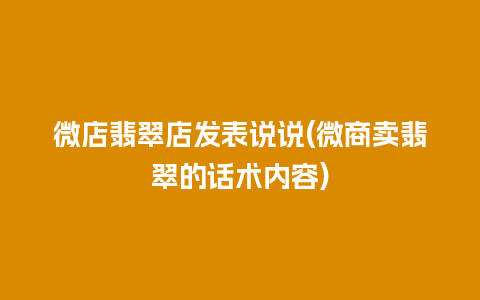 微店翡翠店发表说说(微商卖翡翠的话术内容)